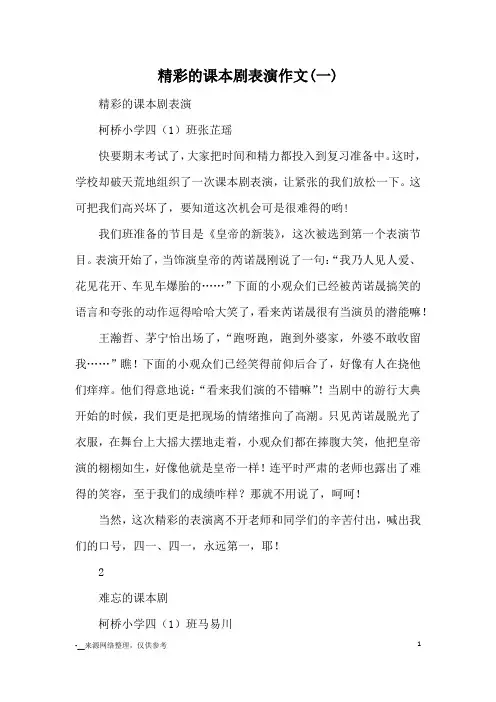 精彩的课本剧表演作文(一)

精彩的课本剧表演

柯桥小学四（1）班张芷瑶

快要期末考试了，大家把时间和精力都投入到复习准备中。这时，学校却破天荒地组织了一次课本剧表演，让紧张的我们放松一下。这可把我们高兴坏了，要知道这次机会可是很难得的哟！

我们班准备的节目是《皇帝的新装》，这次被选到第一个表演节目。表演开始了，当饰演皇帝的芮诺晟刚说了一句：“我乃人见人爱、花见花开、车见车爆胎的……”下面的小观众们已经被芮诺晟搞笑的语言和夸张的动作逗得哈哈大笑了，看来芮诺晟很有当演员的潜能嘛！

王瀚哲、茅宁怡出场了，“跑呀跑，跑到外婆家，外婆不敢收留我……”瞧！下面的小观众们已经笑得前仰后合了，好像有人在挠他们痒痒。他们得意地说：“看来我们演的不错嘛”！当剧中的游行大典开始的时候，我们更是把现场的情绪推向了高潮。只见芮诺晟脱光了衣服，在舞台上大摇大摆地走着，小观众们都在捧腹大笑，他把皇帝演的栩栩如生，好像他就是皇帝一样！连平时严肃的老师也露出了难得的笑容，至于我们的成绩咋样？那就不用说了，呵呵！

当然，这次精彩的表演离不开老师和同学们的辛苦付出，喊出我们的口号，四一、四一，永远第一，耶！

2

难忘的课本剧

柯桥小学四（1）班马易川

-__来源网络整理，仅供参考

1